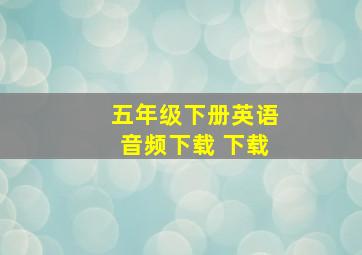 五年级下册英语
音频下载 下载